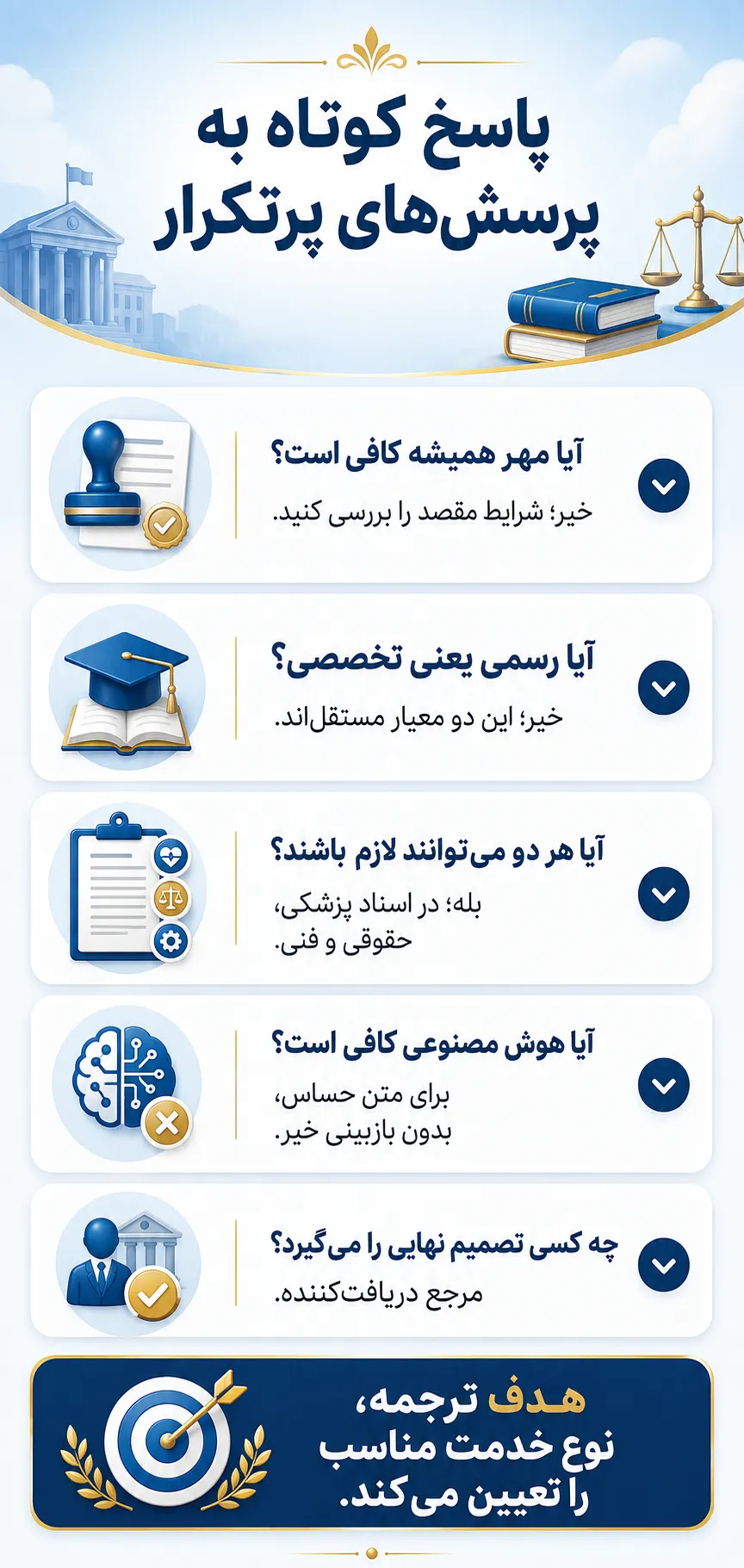 پاسخ کوتاه به پرسش‌های پرتکرار

آیا مهر همیشه کافی است؟
خیر؛ شرایط مقصد را بررسی کنید.

آیا رسمی یعنی تخصصی؟
خیر؛ این دو معیار مستقل‌اند.

آیا هر دو می‌توانند لازم باشند؟
بله؛ در اسناد پزشکی، حقوقی و فنی.

آیا هوش مصنوعی کافی است؟
برای متن حساس، بدون بازبینی خیر.

چه کسی تصمیم نهایی را می‌گیرد؟
مرجع دریافت‌کننده.

هدف ترجمه، نوع خدمت مناسب را تعیین می‌کند.